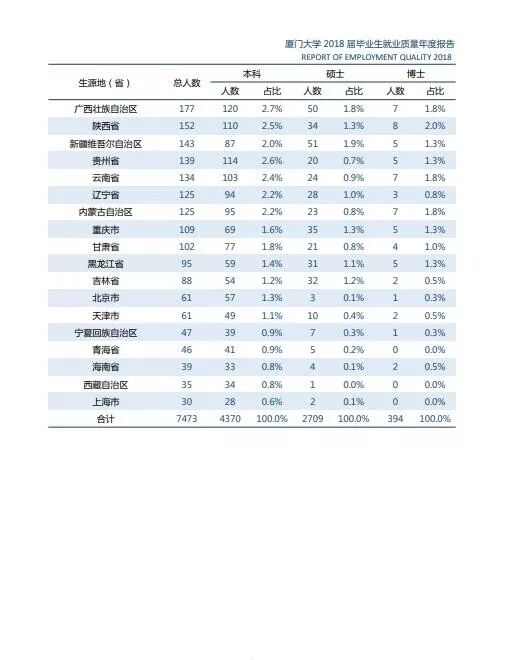 厦门大学 2018 届毕业生就业质量年度报告
REPORT OF EMPLOYMENT QUALITY 2018

| 生源地（省） | 总人数 | 本科 人数 | 本科 占比 | 硕士 人数 | 硕士 占比 | 博士 人数 | 博士 占比 |
|---|---|---|---|---|---|---|---|
| 广西壮族自治区 | 177 | 120 | 2.7% | 50 | 1.8% | 7 | 1.8% |
| 陕西省 | 152 | 110 | 2.5% | 34 | 1.3% | 8 | 2.0% |
| 新疆维吾尔自治区 | 143 | 87 | 2.0% | 51 | 1.9% | 5 | 1.3% |
| 贵州省 | 139 | 114 | 2.6% | 20 | 0.7% | 5 | 1.3% |
| 云南省 | 134 | 103 | 2.4% | 24 | 0.9% | 7 | 1.8% |
| 辽宁省 | 125 | 94 | 2.2% | 28 | 1.0% | 3 | 0.8% |
| 内蒙古自治区 | 125 | 95 | 2.2% | 23 | 0.8% | 7 | 1.8% |
| 重庆市 | 109 | 69 | 1.6% | 35 | 1.3% | 5 | 1.3% |
| 甘肃省 | 102 | 77 | 1.8% | 21 | 0.8% | 4 | 1.0% |
| 黑龙江省 | 95 | 59 | 1.4% | 31 | 1.1% | 5 | 1.3% |
| 吉林省 | 88 | 54 | 1.2% | 32 | 1.2% | 2 | 0.5% |
| 北京市 | 61 | 57 | 1.3% | 3 | 0.1% | 1 | 0.3% |
| 天津市 | 61 | 49 | 1.1% | 10 | 0.4% | 2 | 0.5% |
| 宁夏回族自治区 | 47 | 39 | 0.9% | 7 | 0.3% | 1 | 0.3% |
| 青海省 | 46 | 41 | 0.9% | 5 | 0.2% | 0 | 0.0% |
| 海南省 | 39 | 33 | 0.8% | 4 | 0.1% | 2 | 0.5% |
| 西藏自治区 | 35 | 34 | 0.8% | 1 | 0.0% | 0 | 0.0% |
| 上海市 | 30 | 28 | 0.6% | 2 | 0.1% | 0 | 0.0% |
| 合计 | 7473 | 4370 | 100.0% | 2709 | 100.0% | 394 | 100.0% |